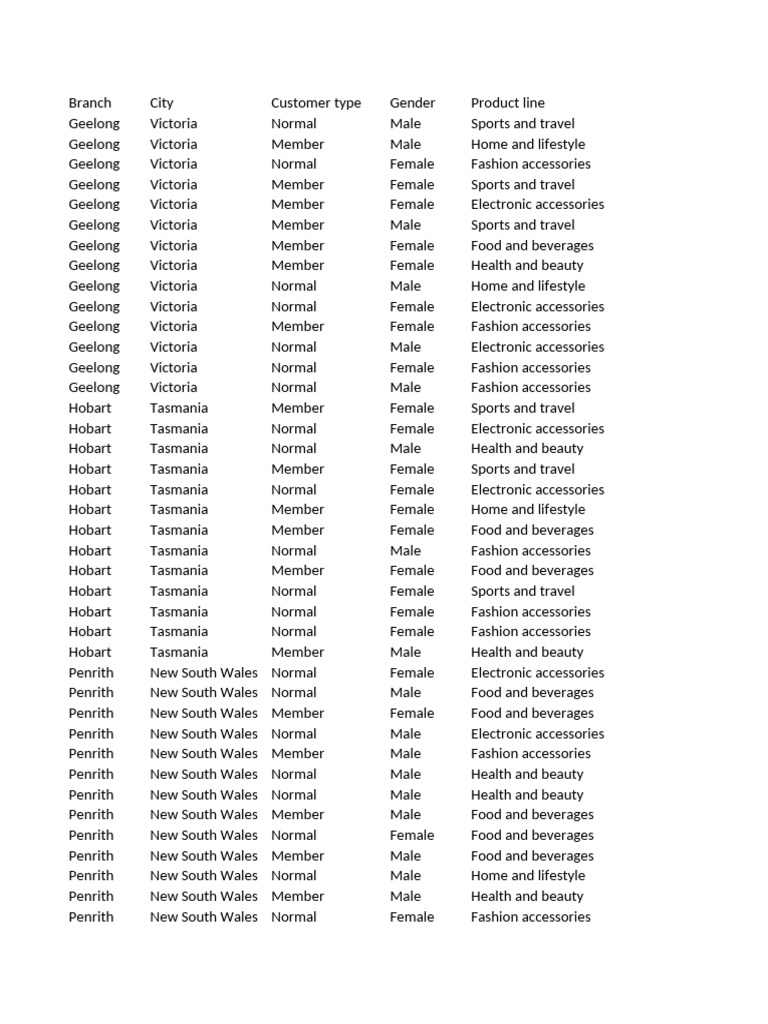 | Branch | City | Customer type | Gender | Product line |
|---|---|---|---|---|
| Geelong | Victoria | Normal | Male | Sports and travel |
| Geelong | Victoria | Member | Male | Home and lifestyle |
| Geelong | Victoria | Normal | Female | Fashion accessories |
| Geelong | Victoria | Member | Female | Sports and travel |
| Geelong | Victoria | Member | Female | Electronic accessories |
| Geelong | Victoria | Member | Male | Sports and travel |
| Geelong | Victoria | Member | Female | Food and beverages |
| Geelong | Victoria | Member | Female | Health and beauty |
| Geelong | Victoria | Normal | Male | Home and lifestyle |
| Geelong | Victoria | Normal | Female | Electronic accessories |
| Geelong | Victoria | Member | Female | Fashion accessories |
| Geelong | Victoria | Normal | Male | Electronic accessories |
| Geelong | Victoria | Normal | Female | Fashion accessories |
| Geelong | Victoria | Normal | Male | Fashion accessories |
| Hobart | Tasmania | Member | Female | Sports and travel |
| Hobart | Tasmania | Normal | Female | Electronic accessories |
| Hobart | Tasmania | Normal | Male | Health and beauty |
| Hobart | Tasmania | Member | Female | Sports and travel |
| Hobart | Tasmania | Normal | Female | Electronic accessories |
| Hobart | Tasmania | Member | Female | Home and lifestyle |
| Hobart | Tasmania | Member | Female | Food and beverages |
| Hobart | Tasmania | Normal | Male | Fashion accessories |
| Hobart | Tasmania | Member | Female | Food and beverages |
| Hobart | Tasmania | Normal | Female | Sports and travel |
| Hobart | Tasmania | Normal | Female | Fashion accessories |
| Hobart | Tasmania | Normal | Female | Fashion accessories |
| Hobart | Tasmania | Member | Male | Health and beauty |
| Penrith | New South Wales | Normal | Female | Electronic accessories |
| Penrith | New South Wales | Normal | Male | Food and beverages |
| Penrith | New South Wales | Member | Female | Food and beverages |
| Penrith | New South Wales | Normal | Male | Electronic accessories |
| Penrith | New South Wales | Member | Male | Fashion accessories |
| Penrith | New South Wales | Normal | Male | Health and beauty |
| Penrith | New South Wales | Normal | Male | Health and beauty |
| Penrith | New South Wales | Member | Male | Food and beverages |
| Penrith | New South Wales | Normal | Female | Food and beverages |
| Penrith | New South Wales | Member | Male | Food and beverages |
| Penrith | New South Wales | Normal | Male | Home and lifestyle |
| Penrith | New South Wales | Member | Male | Health and beauty |
| Penrith | New South Wales | Normal | Female | Fashion accessories |